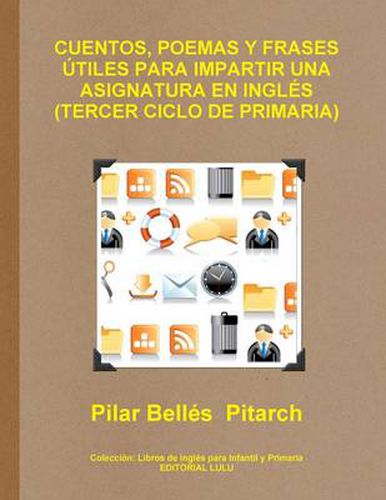 CUENTOS, POEMAS Y FRASES ÚTILES PARA IMPARTIR UNA ASIGNATURA EN INGLÉS (TERCER CICLO DE PRIMARIA)

Pilar Bellés Pitarch

Colección: Libros de inglés para Infantil y Primaria
EDITORIAL LULU